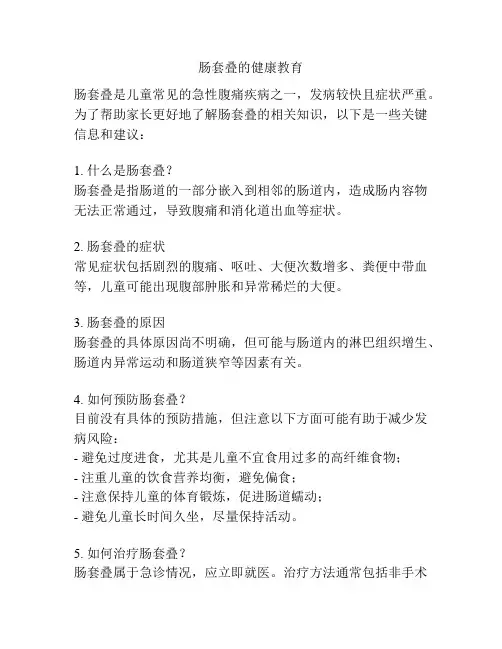 肠套叠的健康教育

肠套叠是儿童常见的急性腹痛疾病之一，发病较快且症状严重。为了帮助家长更好地了解肠套叠的相关知识，以下是一些关键信息和建议：

1. 什么是肠套叠？
肠套叠是指肠道的一部分嵌入到相邻的肠道内，造成肠内容物无法正常通过，导致腹痛和消化道出血等症状。

2. 肠套叠的症状
常见症状包括剧烈的腹痛、呕吐、大便次数增多、粪便中带血等，儿童可能出现腹部肿胀和异常稀烂的大便。

3. 肠套叠的原因
肠套叠的具体原因尚不明确，但可能与肠道内的淋巴组织增生、肠道内异常运动和肠道狭窄等因素有关。

4. 如何预防肠套叠？
目前没有具体的预防措施，但注意以下方面可能有助于减少发病风险：
- 避免过度进食，尤其是儿童不宜食用过多的高纤维食物；
- 注重儿童的饮食营养均衡，避免偏食；
- 注意保持儿童的体育锻炼，促进肠道蠕动；
- 避免儿童长时间久坐，尽量保持活动。

5. 如何治疗肠套叠？
肠套叠属于急诊情况，应立即就医。治疗方法通常包括非手术